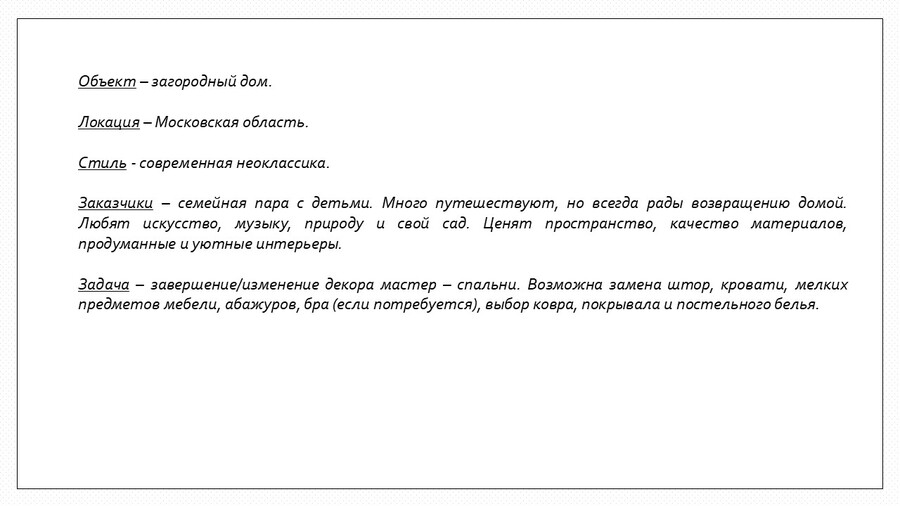 Объект – загородный дом.

Локация – Московская область.

Стиль - современная неоклассика.

Заказчики – семейная пара с детьми. Много путешествуют, но всегда рады возвращению домой. Любят искусство, музыку, природу и свой сад. Ценят пространство, качество материалов, продуманные и уютные интерьеры.

Задача – завершение/изменение декора мастер – спальни. Возможна замена штор, кровати, мелких предметов мебели, абажуров, бра (если потребуется), выбор ковра, покрывала и постельного белья.